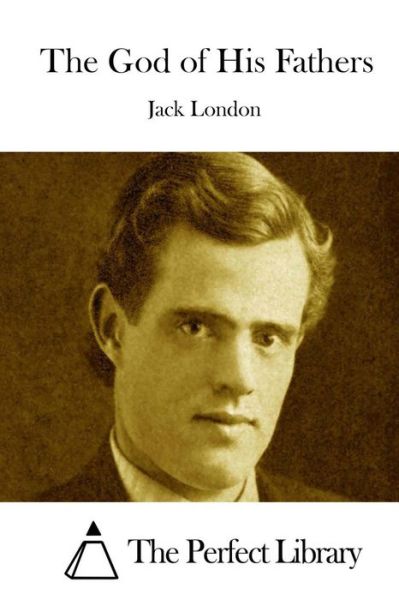 The God of His Fathers

Jack London

The Perfect Library